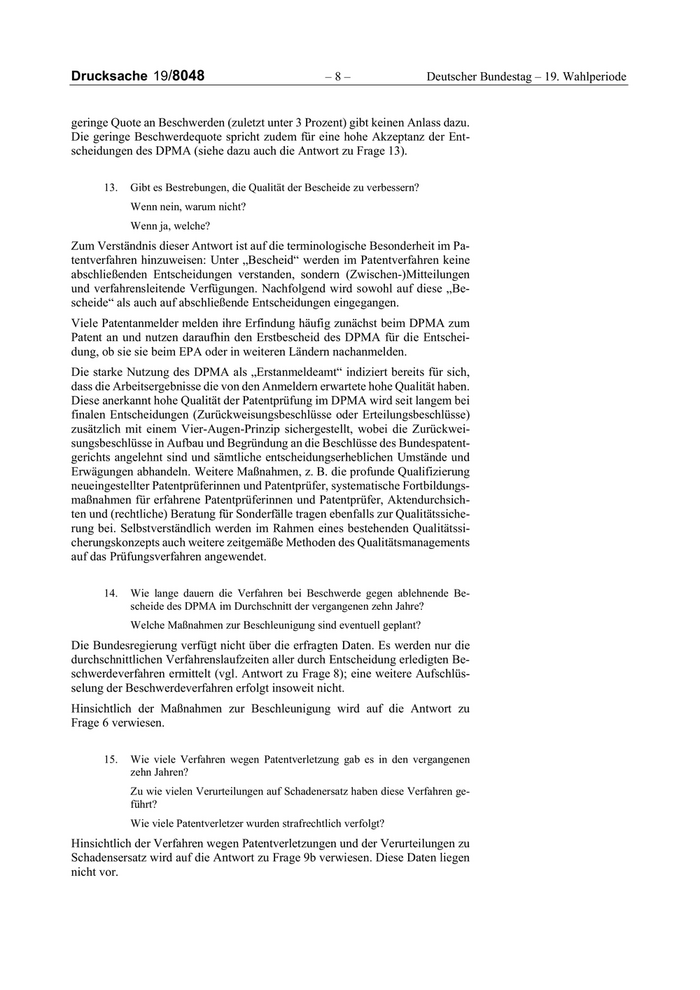 Drucksache 19/8048 – 8 – Deutscher Bundestag – 19. Wahlperiode

geringe Quote an Beschwerden (zuletzt unter 3 Prozent) gibt keinen Anlass dazu. Die geringe Beschwerdequote spricht zudem für eine hohe Akzeptanz der Entscheidungen des DPMA (siehe dazu auch die Antwort zu Frage 13).

13. Gibt es Bestrebungen, die Qualität der Bescheide zu verbessern?

Wenn nein, warum nicht?

Wenn ja, welche?

Zum Verständnis dieser Antwort ist auf die terminologische Besonderheit im Patentverfahren hinzuweisen: Unter „Bescheid“ werden im Patentverfahren keine abschließenden Entscheidungen verstanden, sondern (Zwischen-)Mitteilungen und verfahrensleitende Verfügungen. Nachfolgend wird sowohl auf diese „Bescheide“ als auch auf abschließende Entscheidungen eingegangen.

Viele Patentanmelder melden ihre Erfindung häufig zunächst beim DPMA zum Patent an und nutzen daraufhin den Erstbescheid des DPMA für die Entscheidung, ob sie sie beim EPA oder in weiteren Ländern nachanmelden.

Die starke Nutzung des DPMA als „Erstanmeldeamt“ indiziert bereits für sich, dass die Arbeitsergebnisse die von den Anmeldern erwartete hohe Qualität haben. Diese anerkannt hohe Qualität der Patentprüfung im DPMA wird seit langem bei finalen Entscheidungen (Zurückweisungsbeschlüsse oder Erteilungsbeschlüsse) zusätzlich mit einem Vier-Augen-Prinzip sichergestellt, wobei die Zurückweisungsbeschlüsse in Aufbau und Begründung an die Beschlüsse des Bundespatentgerichts angelehnt sind und sämtliche entscheidungserheblichen Umstände und Erwägungen abhandeln. Weitere Maßnahmen, z. B. die profunde Qualifizierung neueingestellter Patentprüferinnen und Patentprüfer, systematische Fortbildungsmaßnahmen für erfahrene Patentprüferinnen und Patentprüfer, Aktendurchsichten und (rechtliche) Beratung für Sonderfälle tragen ebenfalls zur Qualitätssicherung bei. Selbstverständlich werden im Rahmen eines bestehenden Qualitätssicherungskonzepts auch weitere zeitgemäße Methoden des Qualitätsmanagements auf das Prüfungsverfahren angewendet.

14. Wie lange dauern die Verfahren bei Beschwerde gegen ablehnende Bescheide des DPMA im Durchschnitt der vergangenen zehn Jahre?

Welche Maßnahmen zur Beschleunigung sind eventuell geplant?

Die Bundesregierung verfügt nicht über die erfragten Daten. Es werden nur die durchschnittlichen Verfahrenslaufzeiten aller durch Entscheidung erledigten Beschwerdeverfahren ermittelt (vgl. Antwort zu Frage 8); eine weitere Aufschlüsselung der Beschwerdeverfahren erfolgt insoweit nicht.

Hinsichtlich der Maßnahmen zur Beschleunigung wird auf die Antwort zu Frage 6 verwiesen.

15. Wie viele Verfahren wegen Patentverletzung gab es in den vergangenen zehn Jahren?

Zu wie vielen Verurteilungen auf Schadenersatz haben diese Verfahren geführt?

Wie viele Patentverletzer wurden strafrechtlich verfolgt?

Hinsichtlich der Verfahren wegen Patentverletzungen und der Verurteilungen zu Schadensersatz wird auf die Antwort zu Frage 9b verwiesen. Diese Daten liegen nicht vor.